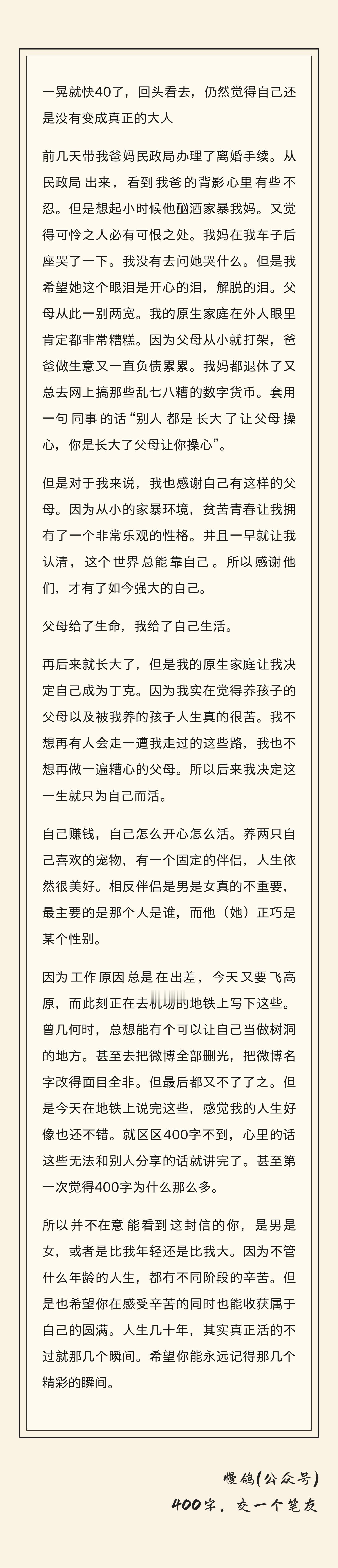 一晃就快40了，回头看去，仍然觉得自己还是没有变成真正的大人

前几天带我爸妈民政局办理了离婚手续。从民政局出来，看到我爸的背影心里有些不忍。但是想起小时候他酗酒家暴我妈。又觉得可怜之人必有可恨之处。我妈在我车子后座哭了一下。我没有去问她哭什么。但是我希望她这个眼泪是开心的泪，解脱的泪。父母从此一别两宽。我的原生家庭在外人眼里肯定都非常糟糕。因为父母从小就打架，爸爸做生意又一直负债累累。我妈都退休了又总去网上搞那些乱七八糟的数字货币。套用一句同事的话“别人都是长大了让父母操心，你是长大了父母让你操心”。

但是对于我来说，我也感谢自己有这样的父母。因为从小的家暴环境，贫苦青春让我拥有了一个非常乐观的性格。并且一早就让我认清，这个世界总能靠自己。所以感谢他们，才有了如今强大的自己。

父母给了生命，我给了自己生活。

再后来就长大了，但是我的原生家庭让我决定自己成为丁克。因为我实在觉得养孩子的父母以及被我养的孩子人生真的很苦。我不想再有人会走一遭我走过的这些路，我也不想再做一遍糟心的父母。所以后来我决定这一生就只为自己而活。

自己赚钱，自己怎么开心怎么活。养两只自己喜欢的宠物，有一个固定的伴侣，人生依然很美好。相反伴侣是男是女真的不重要，最主要的是那个人是谁，而他（她）正巧是某个性别。

因为工作原因总是在出差，今天又要飞高原，而此刻正在去机场的地铁上写下这些。曾几何时，总想能有个可以让自己当做树洞的地方。甚至去把微博全部删光，把微博名字改得面目全非。但最后都又不了了之。但是今天在地铁上说完这些，感觉我的人生好像也还不错。就区区400字不到，心里的话这些无法和别人分享的话就讲完了。甚至第一次觉得400字为什么那么多。

所以并不在意能看到这封信的你，是男是女，或者是比我年轻还是比我大。因为不管什么年龄的人生，都有不同阶段的辛苦。但是也希望你在感受辛苦的同时也能收获属于自己的圆满。人生几十年，其实真正活的不过就那几个瞬间。希望你能永远记得那几个精彩的瞬间。

慢鸽(公众号)
400字，交一个笔友